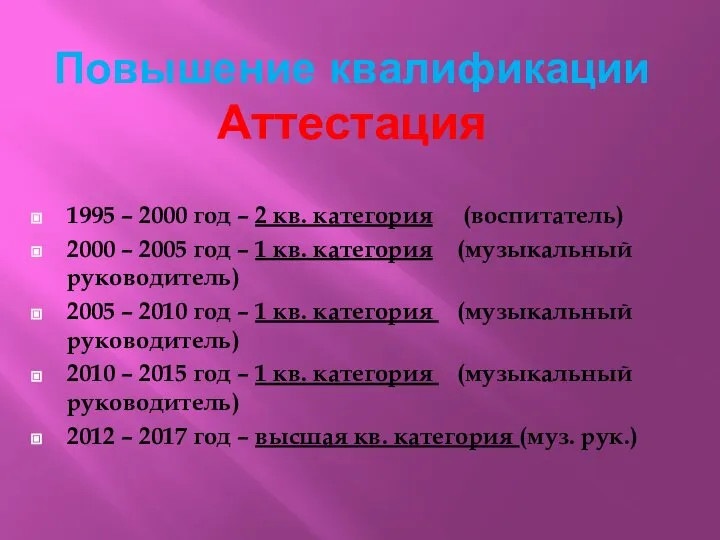 Повышение квалификации
Аттестация

1995 – 2000 год – 2 кв. категория (воспитатель)
2000 – 2005 год – 1 кв. категория (музыкальный руководитель)
2005 – 2010 год – 1 кв. категория (музыкальный руководитель)
2010 – 2015 год – 1 кв. категория (музыкальный руководитель)
2012 – 2017 год – высшая кв. категория (муз. рук.)